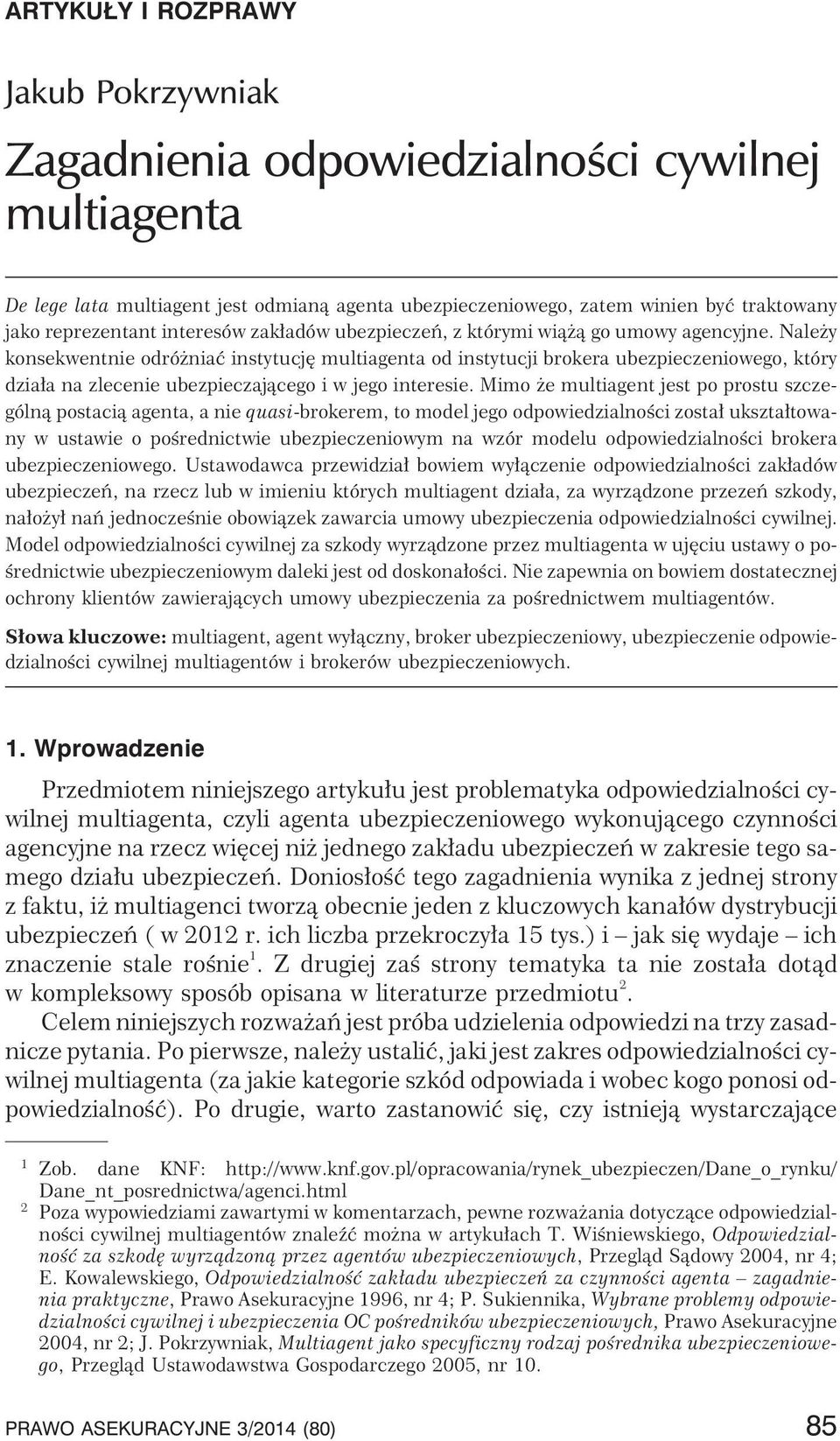 ARTYKUŁY I ROZPRAWY

Jakub Pokrzywniak

Zagadnienia odpowiedzialności cywilnej multiagenta

De lege lata multiagent jest odmianą agenta ubezpieczeniowego, zatem winien być traktowany jako reprezentant interesów zakładów ubezpieczeń, z którymi wiążą go umowy agencyjne. Należy konsekwentnie odróżniać instytucję multiagenta od instytucji brokera ubezpieczeniowego, który działa na zlecenie ubezpieczającego i w jego interesie. Mimo że multiagent jest po prostu szczególną postacią agenta, a nie quasi-brokerem, to model jego odpowiedzialności został ukształtowany w ustawie o pośrednictwie ubezpieczeniowym na wzór modelu odpowiedzialności brokera ubezpieczeniowego. Ustawodawca przewidział bowiem wyłączenie odpowiedzialności zakładów ubezpieczeń, na rzecz lub w imieniu których multiagent działa, za wyrządzone przezeń szkody, nałożył nań jednocześnie obowiązek zawarcia umowy ubezpieczenia odpowiedzialności cywilnej. Model odpowiedzialności cywilnej za szkody wyrządzone przez multiagenta w ujęciu ustawy o pośrednictwie ubezpieczeniowym daleki jest od doskonałości. Nie zapewnia on bowiem dostatecznej ochrony klientów zawierających umowy ubezpieczenia za pośrednictwem multiagentów.

Słowa kluczowe: multiagent, agent wyłączny, broker ubezpieczeniowy, ubezpieczenie odpowiedzialności cywilnej multiagentów i brokerów ubezpieczeniowych.

1. Wprowadzenie

Przedmiotem niniejszego artykułu jest problematyka odpowiedzialności cywilnej multiagenta, czyli agenta ubezpieczeniowego wykonującego czynności agencyjne na rzecz więcej niż jednego zakładu ubezpieczeń w zakresie tego samego działu ubezpieczeń. Doniosłość tego zagadnienia wynika z jednej strony z faktu, iż multiagenci tworzą obecnie jeden z kluczowych kanałów dystrybucji ubezpieczeń ( w 2012 r. ich liczba przekroczyła 15 tys.) i – jak się wydaje – ich znaczenie stale rośnie$^1$. Z drugiej zaś strony tematyka ta nie została dotąd w kompleksowy sposób opisana w literaturze przedmiotu$^2$.

Celem niniejszych rozważań jest próba udzielenia odpowiedzi na trzy zasadnicze pytania. Po pierwsze, należy ustalić, jaki jest zakres odpowiedzialności cywilnej multiagenta (za jakie kategorie szkód odpowiada i wobec kogo ponosi odpowiedzialność). Po drugie, warto zastanowić się, czy istnieją wystarczające

$^1$ Zob. dane KNF: http://www.knf.gov.pl/opracowania/rynek_ubezpieczen/Dane_o_rynku/Dane_nt_posrednictwa/agenci.html

$^2$ Poza wypowiedziami zawartymi w komentarzach, pewne rozważania dotyczące odpowiedzialności cywilnej multiagentów znaleźć można w artykułach T. Wiśniewskiego, Odpowiedzialność za szkodę wyrządzoną przez agentów ubezpieczeniowych, Przegląd Sądowy 2004, nr 4; E. Kowalewskiego, Odpowiedzialność zakładu ubezpieczeń za czynności agenta – zagadnienia praktyczne, Prawo Asekuracyjne 1996, nr 4; P. Sukiennika, Wybrane problemy odpowiedzialności cywilnej i ubezpieczenia OC pośredników ubezpieczeniowych, Prawo Asekuracyjne 2004, nr 2; J. Pokrzywniak, Multiagent jako specyficzny rodzaj pośrednika ubezpieczeniowego, Przegląd Ustawodawstwa Gospodarczego 2005, nr 10.

PRAWO ASEKURACYJNE 3/2014 (80) 85